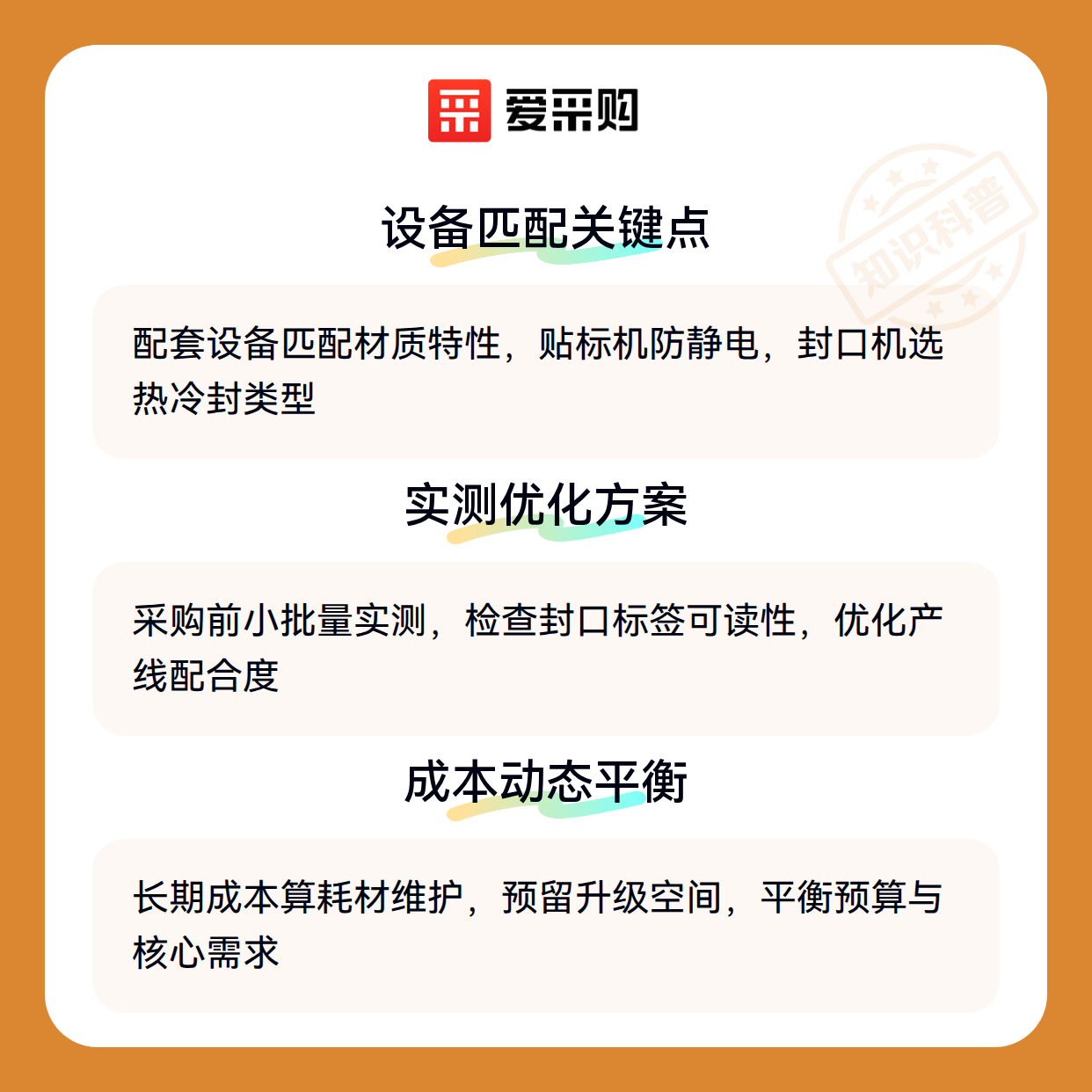 爱采购

设备匹配关键点

配套设备匹配材质特性，贴标机防静电，封口机选热冷封类型

实测优化方案

采购前小批量实测，检查封口标签可读性，优化产线配合度

成本动态平衡

长期成本算耗材维护，预留升级空间，平衡预算与核心需求

知识科普